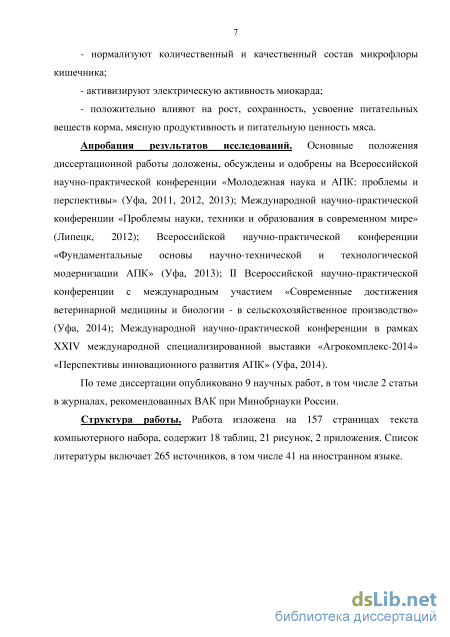 7

- нормализуют количественный и качественный состав микрофлоры кишечника;

- активизируют электрическую активность миокарда;

- положительно влияют на рост, сохранность, усвоение питательных веществ корма, мясную продуктивность и питательную ценность мяса.

Апробация результатов исследований. Основные положения диссертационной работы доложены, обсуждены и одобрены на Всероссийской научно-практической конференции «Молодежная наука и АПК: проблемы и перспективы» (Уфа, 2011, 2012, 2013); Международной научно-практической конференции «Проблемы науки, техники и образования в современном мире» (Липецк, 2012); Всероссийской научно-практической конференции «Фундаментальные основы научно-технической и технологической модернизации АПК» (Уфа, 2013); II Всероссийской научно-практической конференции с международным участием «Современные достижения ветеринарной медицины и биологии - в сельскохозяйственное производство» (Уфа, 2014); Международной научно-практической конференции в рамках XXIV международной специализированной выставки «Агрокомплекс-2014» «Перспективы инновационного развития АПК» (Уфа, 2014).

По теме диссертации опубликовано 9 научных работ, в том числе 2 статьи в журналах, рекомендованных ВАК при Минобрнауки России.

Структура работы. Работа изложена на 157 страницах текста компьютерного набора, содержит 18 таблиц, 21 рисунок, 2 приложения. Список литературы включает 265 источников, в том числе 41 на иностранном языке.

dsLib.net
библиотека диссертаций